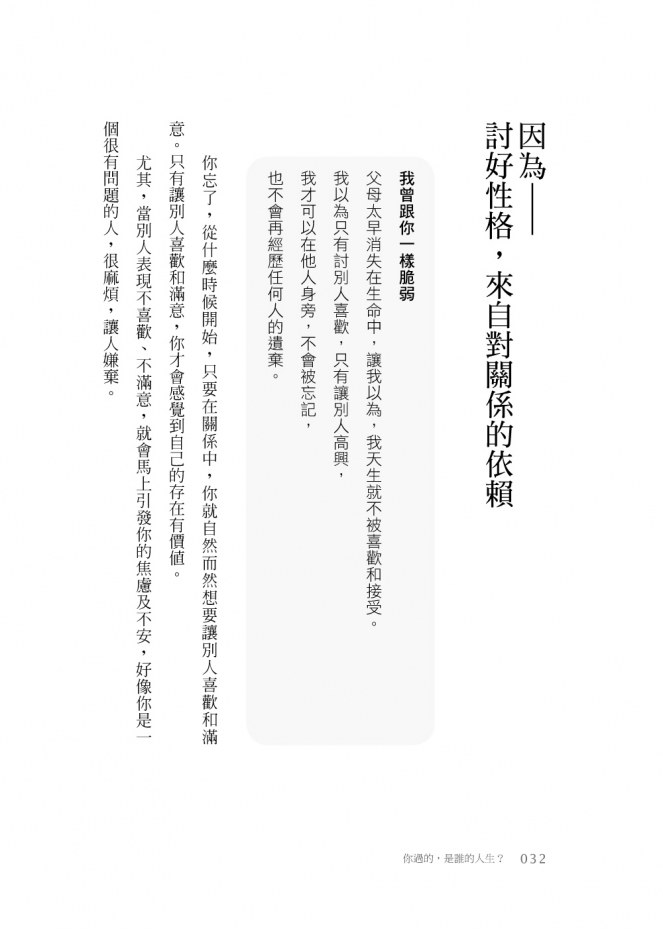 因為——
討好性格，來自對關係的依賴

我曾跟你一樣脆弱

父母太早消失在生命中，讓我以為，我天生就不被喜歡和接受。
我以為只有討別人喜歡，只有讓別人高興，
我才可以在他人身旁，不會被忘記，
也不會再經歷任何人的遺棄。

你忘了，從什麼時候開始，只要在關係中，你就自然而然想要讓別人喜歡和滿意。只有讓別人喜歡和滿意，你才會感覺到自己的存在有價值。

尤其，當別人表現不喜歡、不滿意，就會馬上引發你的焦慮及不安，好像你是一個很有問題的人，很麻煩，讓人嫌棄。

你過的，是誰的人生？ 032